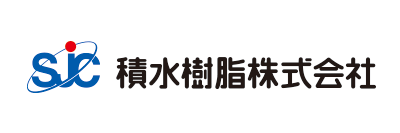 SJC 積水樹脂株式会社